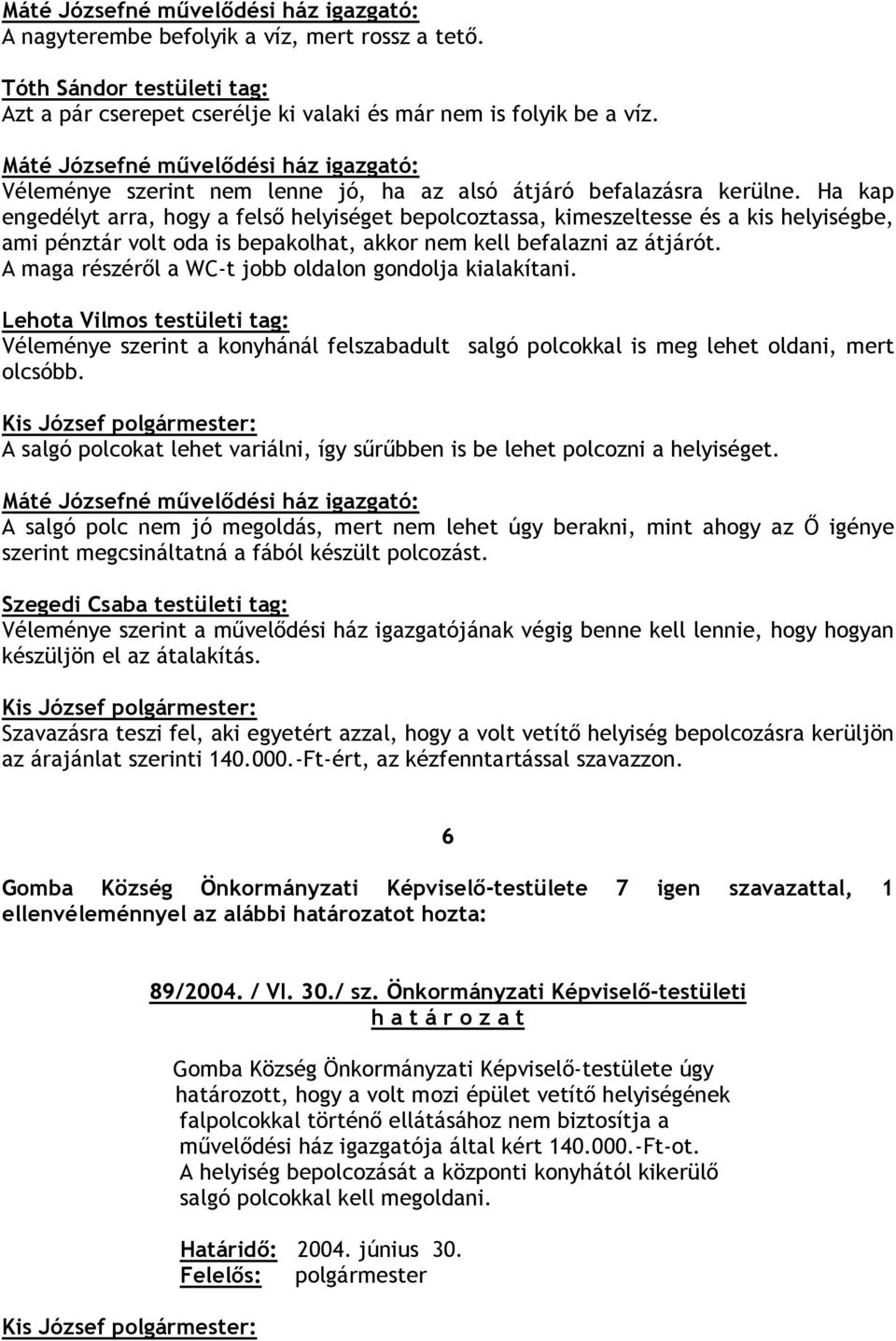 Máté Józsefné művelődési ház igazgató:
A nagyterembe befolyik a víz, mert rossz a tető.

Tóth Sándor testületi tag:
Azt a pár cserepet cserélje ki valaki és már nem is folyik be a víz.

Máté Józsefné művelődési ház igazgató:
Véleménye szerint nem lenne jó, ha az alsó átjáró befalazásra kerülne. Ha kap engedélyt arra, hogy a felső helyiséget bepolcoztassa, kimeszeltesse és a kis helyiségbe, ami pénztár volt oda is bepakolhat, akkor nem kell befalazni az átjárót.
A maga részéről a WC-t jobb oldalon gondolja kialakítani.

Lehota Vilmos testületi tag:
Véleménye szerint a konyhánál felszabadult salgó polcokkal is meg lehet oldani, mert olcsóbb.

Kis József polgármester:
A salgó polcokat lehet variálni, így sűrűbben is be lehet polcozni a helyiséget.

Máté Józsefné művelődési ház igazgató:
A salgó polc nem jó megoldás, mert nem lehet úgy berakni, mint ahogy az Ő igénye szerint megcsináltatná a fából készült polcozást.

Szegedi Csaba testületi tag:
Véleménye szerint a művelődési ház igazgatójának végig benne kell lennie, hogy hogyan készüljön el az átalakítás.

Kis József polgármester:
Szavazásra teszi fel, aki egyetért azzal, hogy a volt vetítő helyiség bepolcozásra kerüljön az árajánlat szerinti 140.000.-Ft-ért, az kézfenntartással szavazzon.

6

Gomba Község Önkormányzati Képviselő-testülete 7 igen szavazattal, 1 ellenvéleménnyel az alábbi határozatot hozta:

89/2004. / VI. 30./ sz. Önkormányzati Képviselő-testületi
h a t á r o z a t

Gomba Község Önkormányzati Képviselő-testülete úgy határozott, hogy a volt mozi épület vetítő helyiségének falpolcokkal történő ellátásához nem biztosítja a művelődési ház igazgatója által kért 140.000.-Ft-ot.
A helyiség bepolcozását a központi konyhától kikerülő salgó polcokkal kell megoldani.

Határidő: 2004. június 30.
Felelős: polgármester

Kis József polgármester: